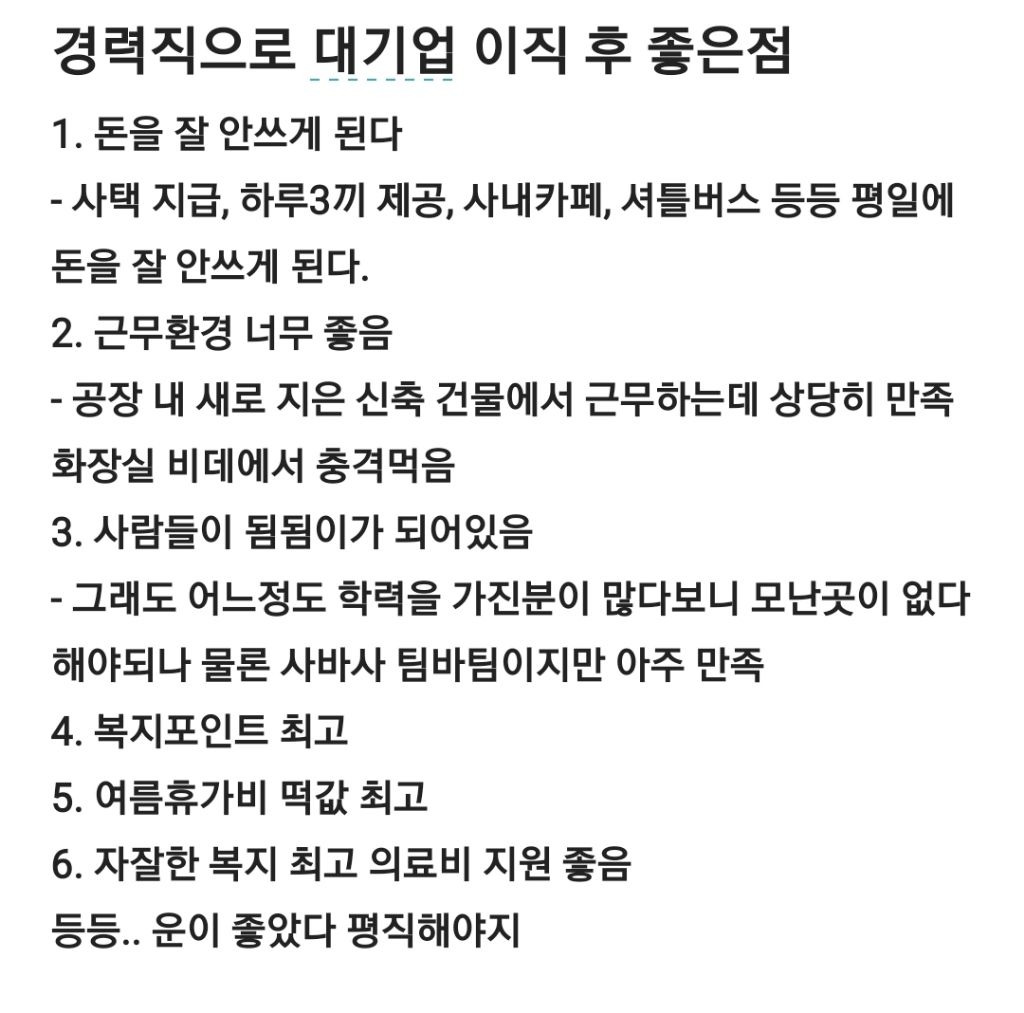 경력직으로 대기업 이직 후 좋은점

1. 돈을 잘 안쓰게 된다
- 사택 지급, 하루3끼 제공, 사내카페, 셔틀버스 등등 평일에 돈을 잘 안쓰게 된다.
2. 근무환경 너무 좋음
- 공장 내 새로 지은 신축 건물에서 근무하는데 상당히 만족 화장실 비데에서 충격먹음
3. 사람들이 됨됨이가 되어있음
- 그래도 어느정도 학력을 가진분이 많다보니 모난곳이 없다 해야되나 물론 사바사 팀바팀이지만 아주 만족
4. 복지포인트 최고
5. 여름휴가비 떡값 최고
6. 자잘한 복지 최고 의료비 지원 좋음
등등.. 운이 좋았다 평직해야지